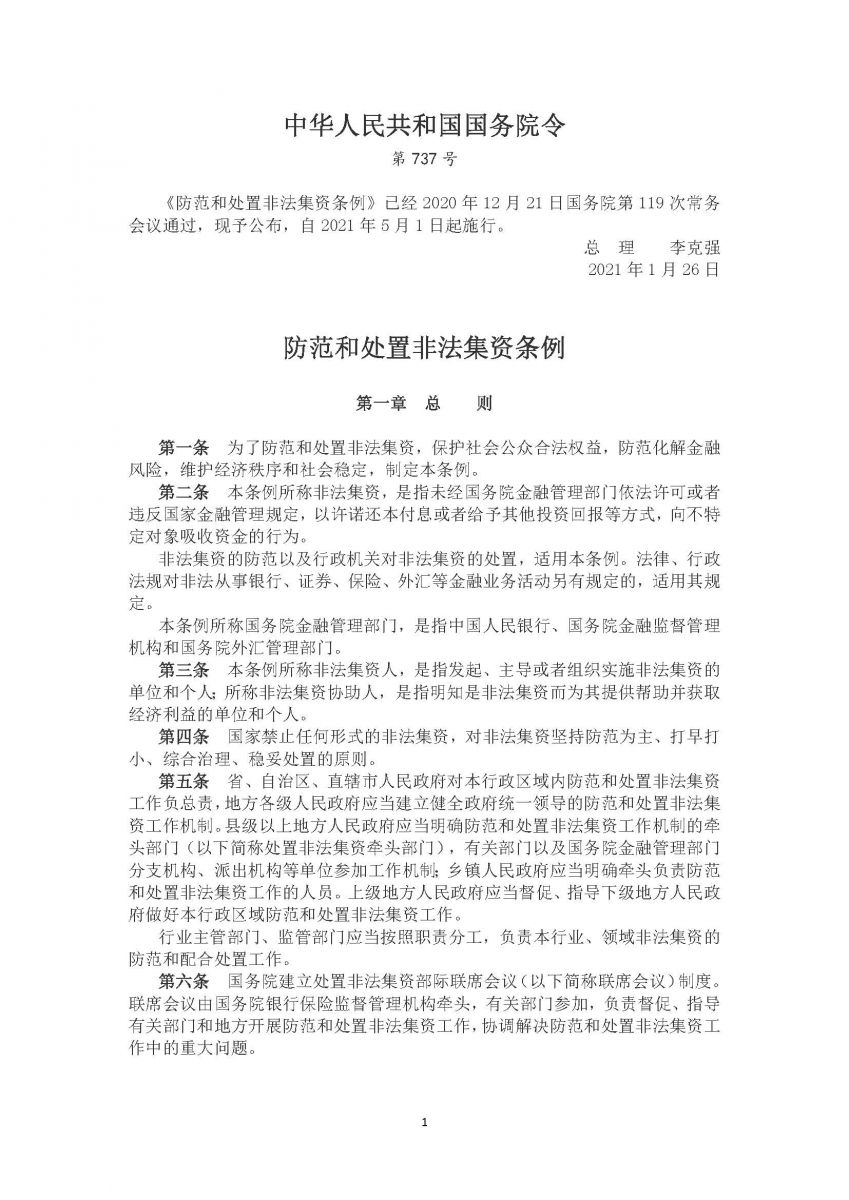 中华人民共和国国务院令

第 737 号

《防范和处置非法集资条例》已经 2020 年 12 月 21 日国务院第 119 次常务会议通过，现予公布，自 2021 年 5 月 1 日起施行。

总　理　　李克强

2021 年 1 月 26 日

防范和处置非法集资条例

第一章　总　　则

第一条　为了防范和处置非法集资，保护社会公众合法权益，防范化解金融风险，维护经济秩序和社会稳定，制定本条例。

第二条　本条例所称非法集资，是指未经国务院金融管理部门依法许可或者违反国家金融管理规定，以许诺还本付息或者给予其他投资回报等方式，向不特定对象吸收资金的行为。

非法集资的防范以及行政机关对非法集资的处置，适用本条例。法律、行政法规对非法从事银行、证券、保险、外汇等金融业务活动另有规定的，适用其规定。

本条例所称国务院金融管理部门，是指中国人民银行、国务院金融监督管理机构和国务院外汇管理部门。

第三条　本条例所称非法集资人，是指发起、主导或者组织实施非法集资的单位和个人；所称非法集资协助人，是指明知是非法集资而为其提供帮助并获取经济利益的单位和个人。

第四条　国家禁止任何形式的非法集资，对非法集资坚持防范为主、打早打小、综合治理、稳妥处置的原则。

第五条　省、自治区、直辖市人民政府对本行政区域内防范和处置非法集资工作负总责，地方各级人民政府应当建立健全政府统一领导的防范和处置非法集资工作机制。县级以上地方人民政府应当明确防范和处置非法集资工作机制的牵头部门（以下简称处置非法集资牵头部门），有关部门以及国务院金融管理部门分支机构、派出机构等单位参加工作机制；乡镇人民政府应当明确牵头负责防范和处置非法集资工作的人员。上级地方人民政府应当督促、指导下级地方人民政府做好本行政区域防范和处置非法集资工作。

行业主管部门、监管部门应当按照职责分工，负责本行业、领域非法集资的防范和配合处置工作。

第六条　国务院建立处置非法集资部际联席会议（以下简称联席会议）制度。联席会议由国务院银行保险监督管理机构牵头，有关部门参加，负责督促、指导有关部门和地方开展防范和处置非法集资工作，协调解决防范和处置非法集资工作中的重大问题。

1